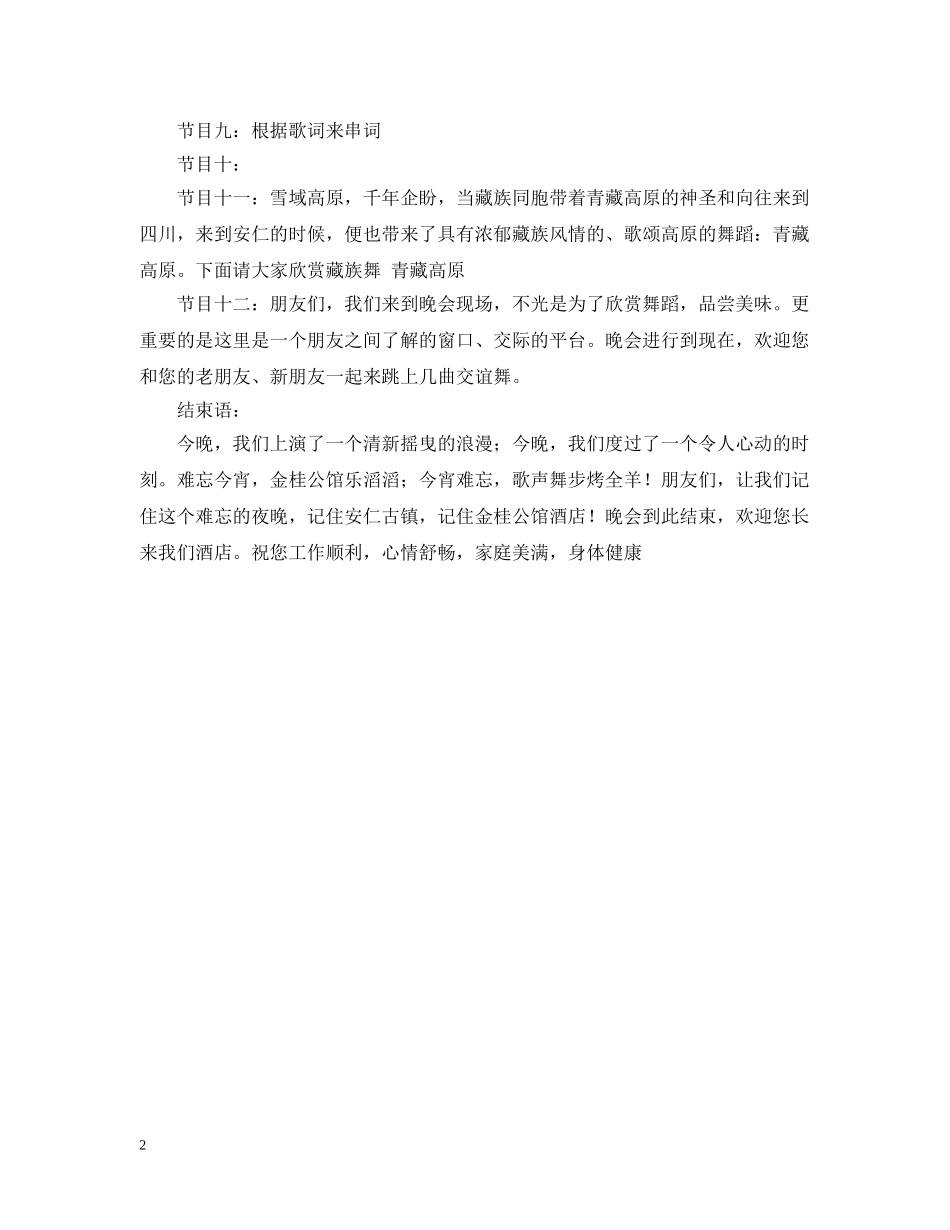 节目九：根据歌词来串词

节目十：

节目十一：雪域高原，千年企盼，当藏族同胞带着青藏高原的神圣和向往来到四川，来到安仁的时候，便也带来了具有浓郁藏族风情的、歌颂高原的舞蹈：青藏高原。下面请大家欣赏藏族舞 青藏高原

节目十二：朋友们，我们来到晚会现场，不光是为了欣赏舞蹈，品尝美味。更重要的是这里是一个朋友之间了解的窗口、交际的平台。晚会进行到现在，欢迎您和您的老朋友、新朋友一起来跳上几曲交谊舞。

结束语：

今晚，我们上演了一个清新摇曳的浪漫；今晚，我们度过了一个令人心动的时刻。难忘今宵，金桂公馆乐滔滔；今宵难忘，歌声舞步烤全羊！朋友们，让我们记住这个难忘的夜晚，记住安仁古镇，记住金桂公馆酒店！晚会到此结束，欢迎您长来我们酒店。祝您工作顺利，心情舒畅，家庭美满，身体健康

2